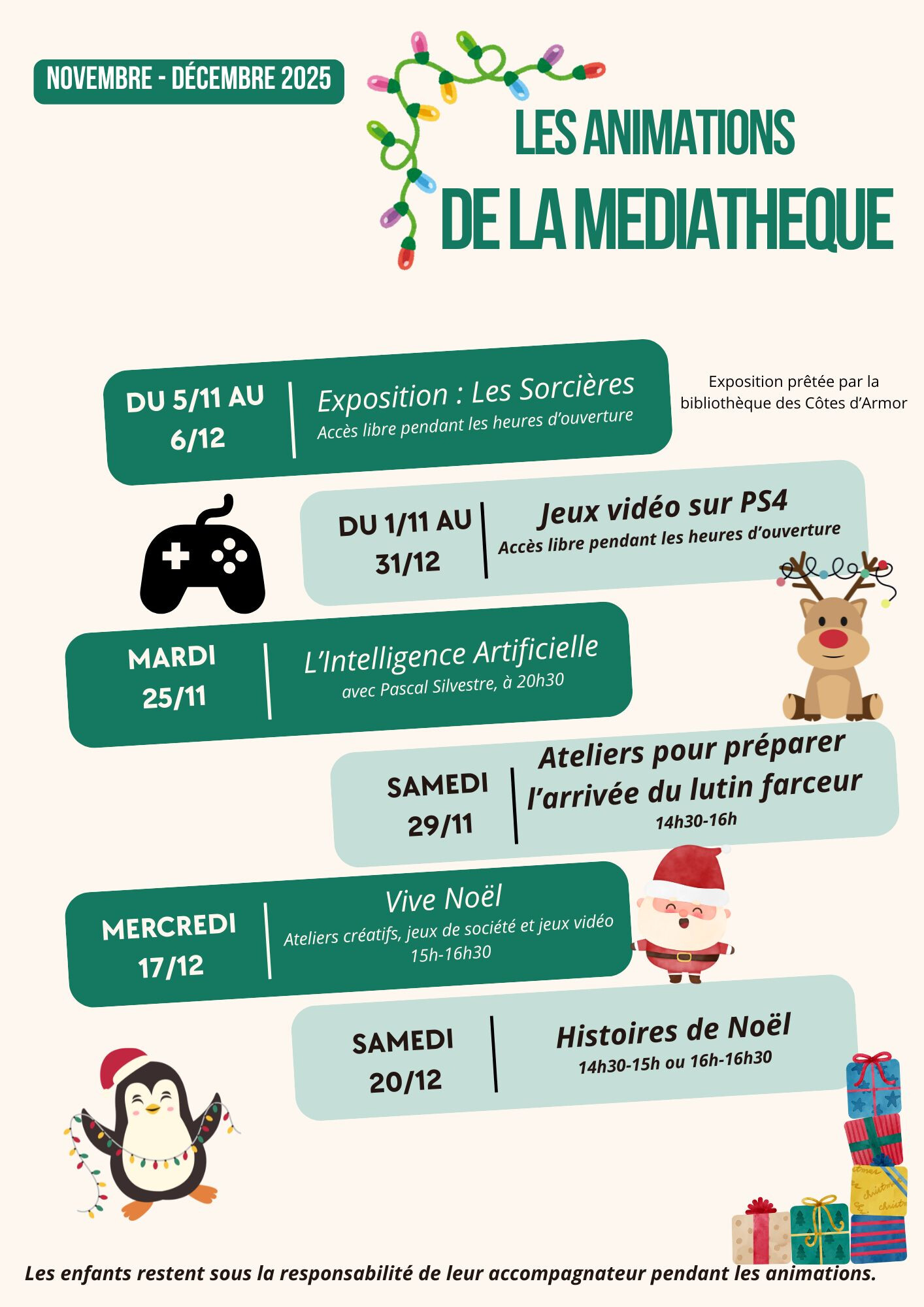 NOVEMBRE - DÉCEMBRE 2025

LES ANIMATIONS DE LA MEDIATHEQUE

DU 5/11 AU 6/12

Exposition : Les Sorcières
Accès libre pendant les heures d'ouverture

Exposition prêtée par la bibliothèque des Côtes d'Armor

DU 1/11 AU 31/12

Jeux vidéo sur PS4
Accès libre pendant les heures d'ouverture

MARDI 25/11

L'Intelligence Artificielle
avec Pascal Silvestre, à 20h30

SAMEDI 29/11

Ateliers pour préparer l'arrivée du lutin farceur
14h30-16h

MERCREDI 17/12

Vive Noël
Ateliers créatifs, jeux de société et jeux vidéo
15h-16h30

SAMEDI 20/12

Histoires de Noël
14h30-15h ou 16h-16h30

Les enfants restent sous la responsabilité de leur accompagnateur pendant les animations.